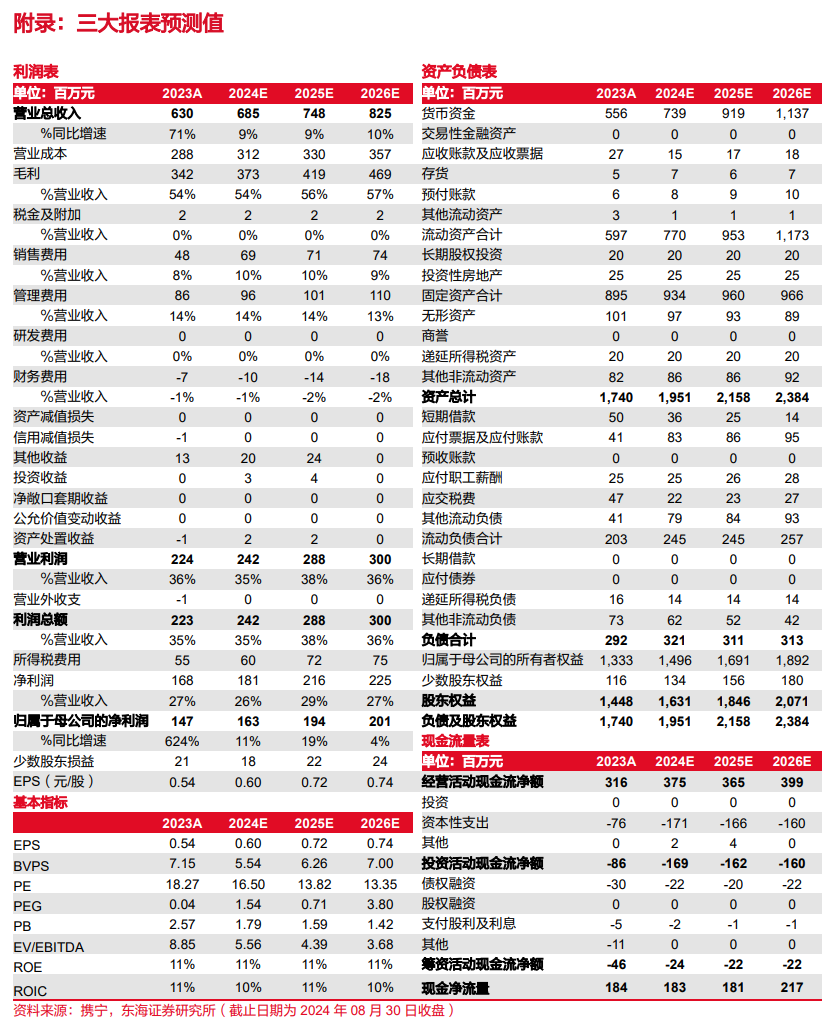 附录：三大报表预测值

利润表

| 单位：百万元 | 2023A | 2024E | 2025E | 2026E |
|---|---|---|---|---|
| 营业总收入 | 630 | 685 | 748 | 825 |
| %同比增速 | 71% | 9% | 9% | 10% |
| 营业成本 | 288 | 312 | 330 | 357 |
| 毛利 | 342 | 373 | 419 | 469 |
| %营业收入 | 54% | 54% | 56% | 57% |
| 税金及附加 | 2 | 2 | 2 | 2 |
| %营业收入 | 0% | 0% | 0% | 0% |
| 销售费用 | 48 | 69 | 71 | 74 |
| %营业收入 | 8% | 10% | 10% | 9% |
| 管理费用 | 86 | 96 | 101 | 110 |
| %营业收入 | 14% | 14% | 14% | 13% |
| 研发费用 | 0 | 0 | 0 | 0 |
| %营业收入 | 0% | 0% | 0% | 0% |
| 财务费用 | -7 | -10 | -14 | -18 |
| %营业收入 | -1% | -1% | -2% | -2% |
| 资产减值损失 | 0 | 0 | 0 | 0 |
| 信用减值损失 | -1 | 0 | 0 | 0 |
| 其他收益 | 13 | 20 | 24 | 0 |
| 投资收益 | 0 | 3 | 4 | 0 |
| 净敞口套期收益 | 0 | 0 | 0 | 0 |
| 公允价值变动收益 | 0 | 0 | 0 | 0 |
| 资产处置收益 | -1 | 2 | 2 | 0 |
| 营业利润 | 224 | 242 | 288 | 300 |
| %营业收入 | 36% | 35% | 38% | 36% |
| 营业外收支 | -1 | 0 | 0 | 0 |
| 利润总额 | 223 | 242 | 288 | 300 |
| %营业收入 | 35% | 35% | 38% | 36% |
| 所得税费用 | 55 | 60 | 72 | 75 |
| 净利润 | 168 | 181 | 216 | 225 |
| %营业收入 | 27% | 26% | 29% | 27% |
| 归属于母公司的净利润 | 147 | 163 | 194 | 201 |
| %同比增速 | 624% | 11% | 19% | 4% |
| 少数股东损益 | 21 | 18 | 22 | 24 |
| EPS（元/股） | 0.54 | 0.60 | 0.72 | 0.74 |

基本指标

| | 2023A | 2024E | 2025E | 2026E |
|---|---|---|---|---|
| EPS | 0.54 | 0.60 | 0.72 | 0.74 |
| BVPS | 7.15 | 5.54 | 6.26 | 7.00 |
| PE | 18.27 | 16.50 | 13.82 | 13.35 |
| PEG | 0.04 | 1.54 | 0.71 | 3.80 |
| PB | 2.57 | 1.79 | 1.59 | 1.42 |
| EV/EBITDA | 8.85 | 5.56 | 4.39 | 3.68 |
| ROE | 11% | 11% | 11% | 11% |
| ROIC | 11% | 10% | 11% | 10% |

资产负债表

| 单位：百万元 | 2023A | 2024E | 2025E | 2026E |
|---|---|---|---|---|
| 货币资金 | 556 | 739 | 919 | 1,137 |
| 交易性金融资产 | 0 | 0 | 0 | 0 |
| 应收账款及应收票据 | 27 | 15 | 17 | 18 |
| 存货 | 5 | 7 | 6 | 7 |
| 预付账款 | 6 | 8 | 9 | 10 |
| 其他流动资产 | 3 | 1 | 1 | 1 |
| 流动资产合计 | 597 | 770 | 953 | 1,173 |
| 长期股权投资 | 20 | 20 | 20 | 20 |
| 投资性房地产 | 25 | 25 | 25 | 25 |
| 固定资产合计 | 895 | 934 | 960 | 966 |
| 无形资产 | 101 | 97 | 93 | 89 |
| 商誉 | 0 | 0 | 0 | 0 |
| 递延所得税资产 | 20 | 20 | 20 | 20 |
| 其他非流动资产 | 82 | 86 | 86 | 92 |
| 资产总计 | 1,740 | 1,951 | 2,158 | 2,384 |
| 短期借款 | 50 | 36 | 25 | 14 |
| 应付票据及应付账款 | 41 | 83 | 86 | 95 |
| 预收账款 | 0 | 0 | 0 | 0 |
| 应付职工薪酬 | 25 | 25 | 26 | 28 |
| 应交税费 | 47 | 22 | 23 | 27 |
| 其他流动负债 | 41 | 79 | 84 | 93 |
| 流动负债合计 | 203 | 245 | 245 | 257 |
| 长期借款 | 0 | 0 | 0 | 0 |
| 应付债券 | 0 | 0 | 0 | 0 |
| 递延所得税负债 | 16 | 14 | 14 | 14 |
| 其他非流动负债 | 73 | 62 | 52 | 42 |
| 负债合计 | 292 | 321 | 311 | 313 |
| 归属于母公司的所有者权益 | 1,333 | 1,496 | 1,691 | 1,892 |
| 少数股东权益 | 116 | 134 | 156 | 180 |
| 股东权益 | 1,448 | 1,631 | 1,846 | 2,071 |
| 负债及股东权益 | 1,740 | 1,951 | 2,158 | 2,384 |

现金流量表

| 单位：百万元 | 2023A | 2024E | 2025E | 2026E |
|---|---|---|---|---|
| 经营活动现金流净额 | 316 | 375 | 365 | 399 |
| 投资 | 0 | 0 | 0 | 0 |
| 资本性支出 | -76 | -171 | -166 | -160 |
| 其他 | 0 | 2 | 4 | 0 |
| 投资活动现金流净额 | -86 | -169 | -162 | -160 |
| 债权融资 | -30 | -22 | -20 | -22 |
| 股权融资 | 0 | 0 | 0 | 0 |
| 支付股利及利息 | -5 | -2 | -1 | -1 |
| 其他 | -11 | 0 | 0 | 0 |
| 筹资活动现金流净额 | -46 | -24 | -22 | -22 |
| 现金净流量 | 184 | 183 | 181 | 217 |

资料来源：携宁，东海证券研究所（截止日期为 2024 年 08 月 30 日收盘）